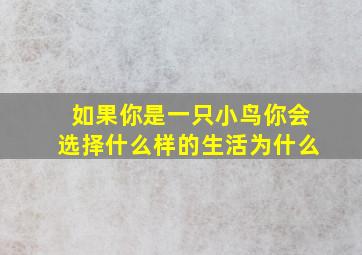 如果你是一只小鸟你会选择什么样的生活为什么